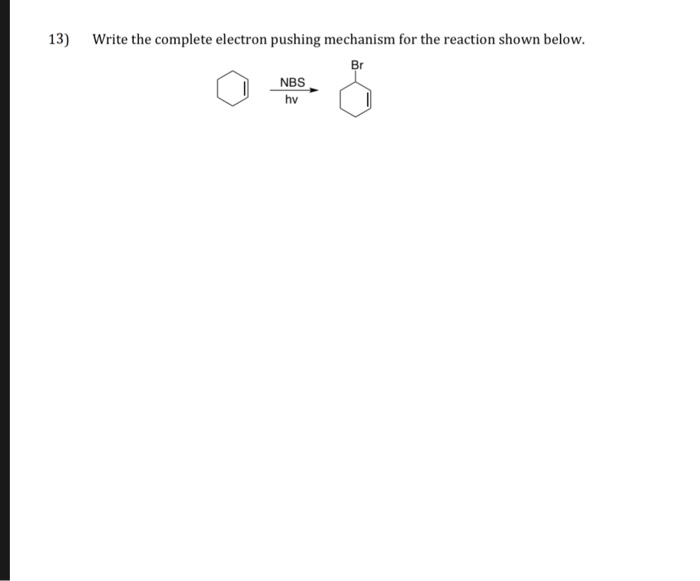 13) Write the complete electron pushing mechanism for the reaction shown below.

NBS
hv

Br